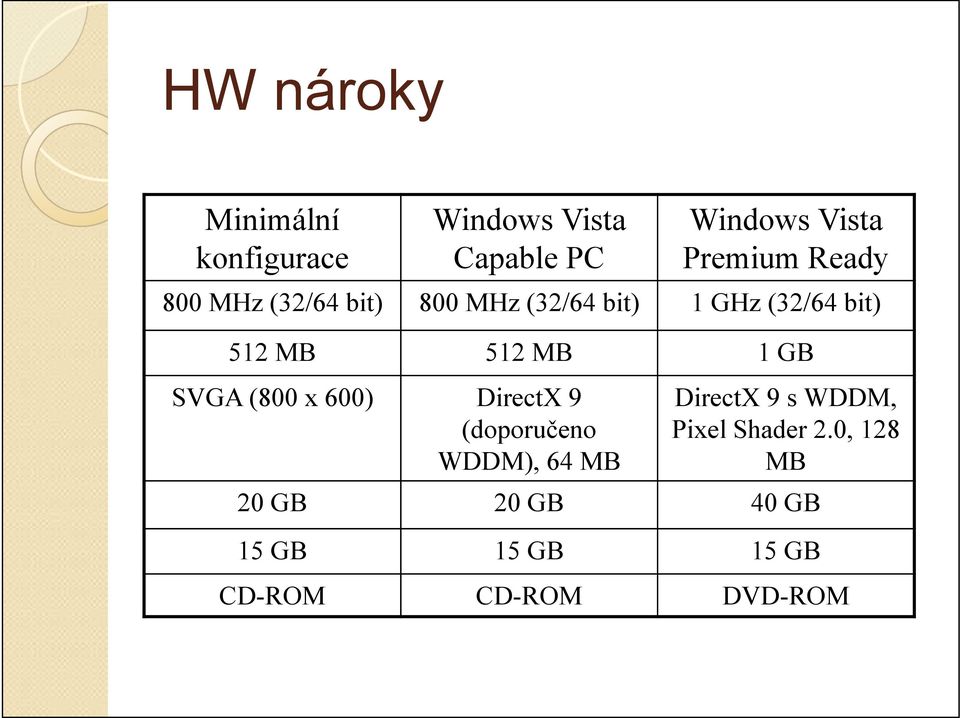 HW nároky

| Minimální konfigurace | Windows Vista Capable PC | Windows Vista Premium Ready |
|---|---|---|
| 800 MHz (32/64 bit) | 800 MHz (32/64 bit) | 1 GHz (32/64 bit) |
| 512 MB | 512 MB | 1 GB |
| SVGA (800 x 600) | DirectX 9 (doporučeno WDDM), 64 MB | DirectX 9 s WDDM, Pixel Shader 2.0, 128 MB |
| 20 GB | 20 GB | 40 GB |
| 15 GB | 15 GB | 15 GB |
| CD-ROM | CD-ROM | DVD-ROM |